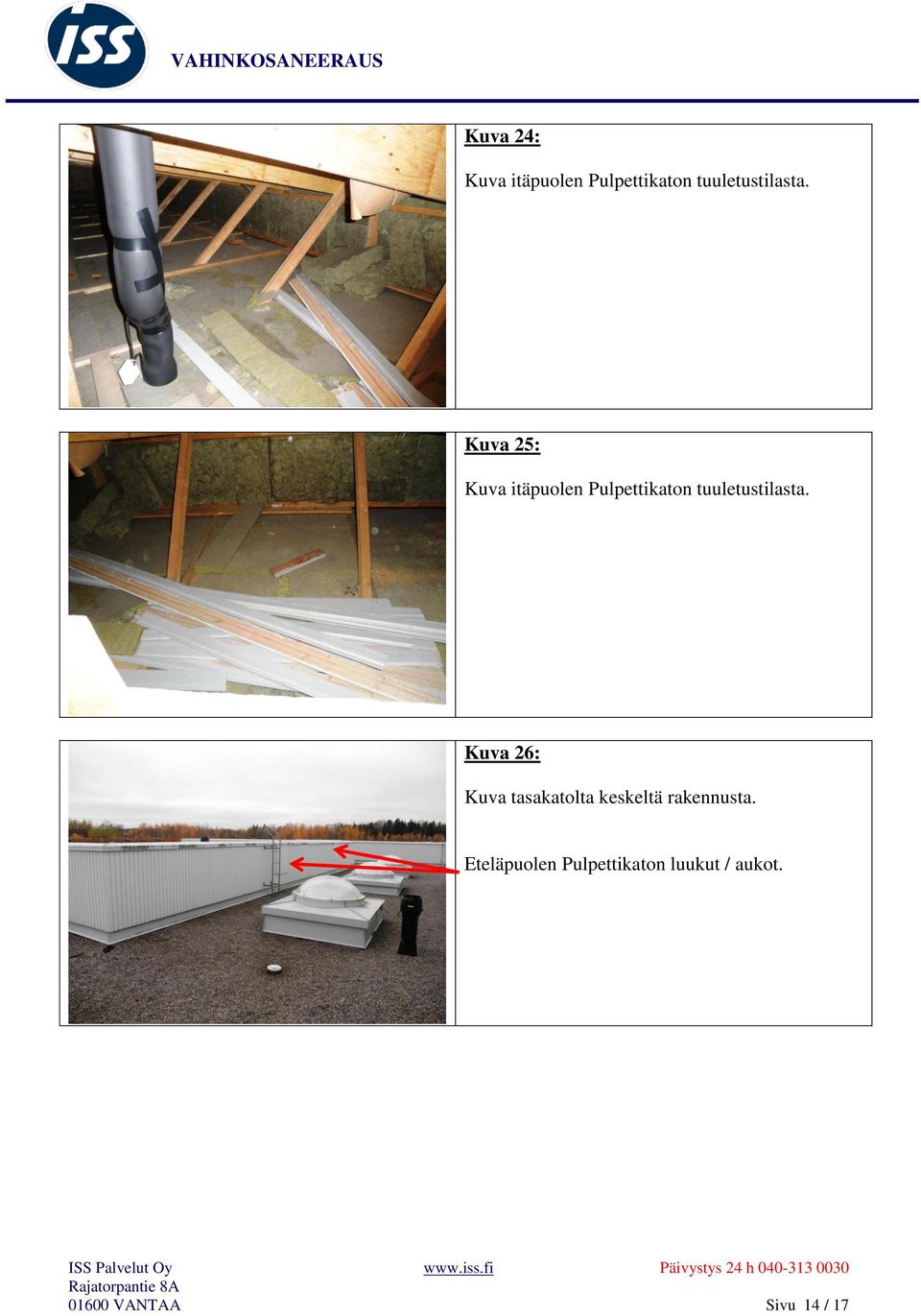 ISS

VAHINKOSANEERAUS

Kuva 24:

Kuva itäpuolen Pulpettikaton tuuletustilasta.

Kuva 25:

Kuva itäpuolen Pulpettikaton tuuletustilasta.

Kuva 26:

Kuva tasakatolta keskeltä rakennusta.

Eteläpuolen Pulpettikaton luukut / aukot.

ISS Palvelut Oy
Rajatorpantie 8A
01600 VANTAA

www.iss.fi

Päivystys 24 h 040-313 0030

Sivu 14 / 17